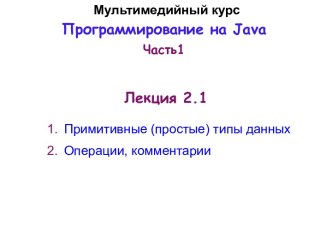 Мультимедийный курс
Программирование на Java
Часть1

Лекция 2.1

1. Примитивные (простые) типы данных
2. Операции, комментарии